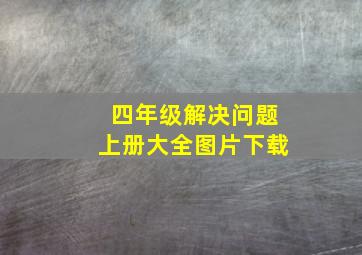 四年级解决问题
上册大全图片下载